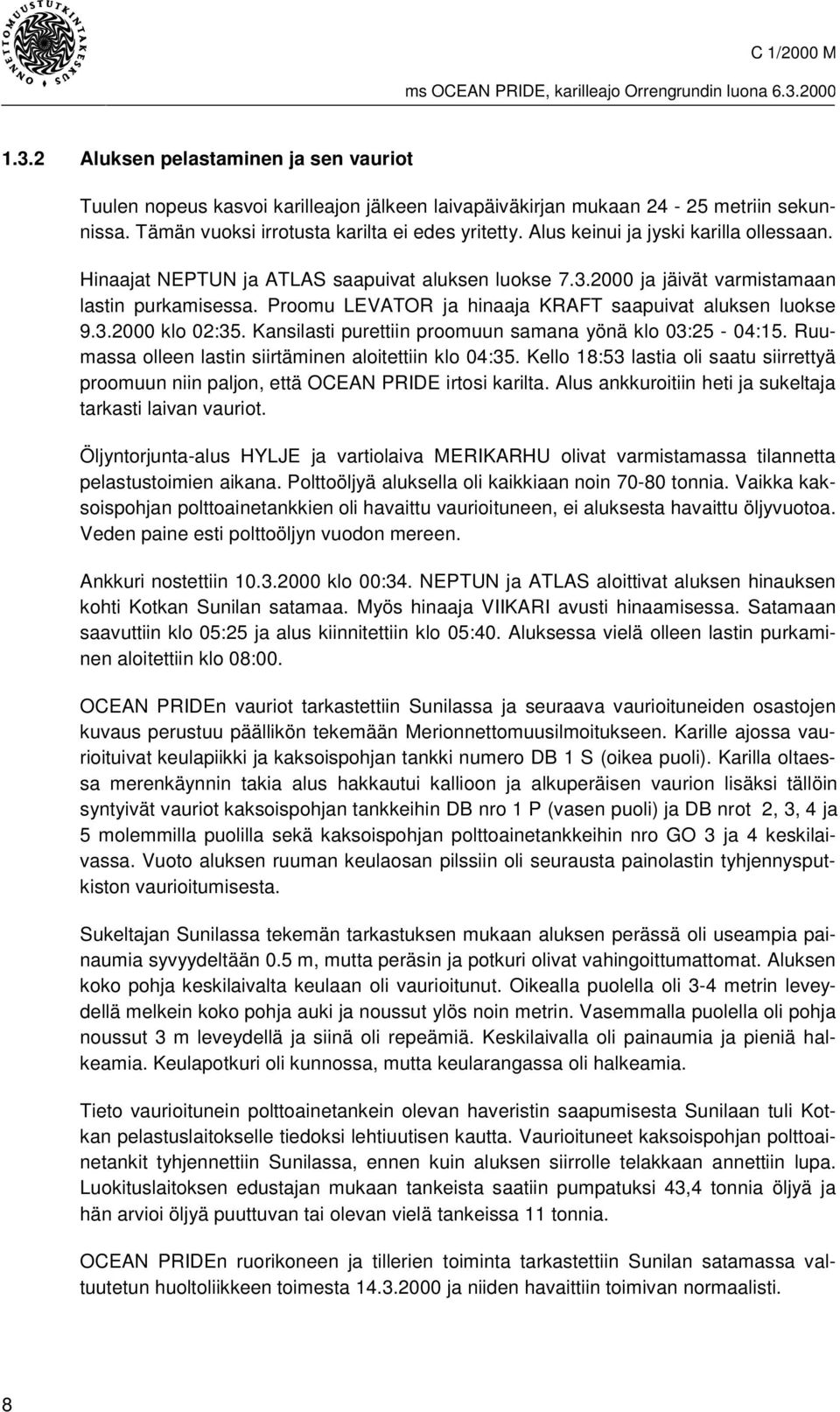 ONNETTOMUUSTUTKINTAKESKUS

C 1/2000 M

ms OCEAN PRIDE, karilleajo Orrengrundin luona 6.3.2000

1.3.2 Aluksen pelastaminen ja sen vauriot

Tuulen nopeus kasvoi karilleajon jälkeen laivapäiväkirjan mukaan 24 - 25 metriin sekunnissa. Tämän vuoksi irrotusta karilta ei edes yritetty. Alus keinui ja jyski karilla ollessaan. Hinaajat NEPTUN ja ATLAS saapuivat aluksen luokse 7.3.2000 ja jäivät varmistamaan lastin purkamisessa. Proomu LEVATOR ja hinaaja KRAFT saapuivat aluksen luokse 9.3.2000 klo 02:35. Kansilasti purettiin proomuun samana yönä klo 03:25 - 04:15. Ruumassa olleen lastin siirtäminen aloitettiin klo 04:35. Kello 18:53 lastia oli saatu siirrettyä proomuun niin paljon, että OCEAN PRIDE irtosi karilta. Alus ankkuroitiin heti ja sukeltaja tarkasti laivan vauriot.

Öljyntorjunta-alus HYLJE ja vartiolaiva MERIKARHU olivat varmistamassa tilannetta pelastustoimien aikana. Polttoöljyä aluksella oli kaikkiaan noin 70-80 tonnia. Vaikka kaksoispohjan polttoainetankkien oli havaittu vaurioituneen, ei aluksesta havaittu öljyvuotoa. Veden paine esti polttoöljyn vuodon mereen.

Ankkuri nostettiin 10.3.2000 klo 00:34. NEPTUN ja ATLAS aloittivat aluksen hinauksen kohti Kotkan Sunilan satamaa. Myös hinaaja VIIKARI avusti hinaamisessa. Satamaan saavuttiin klo 05:25 ja alus kiinnitettiin klo 05:40. Aluksessa vielä olleen lastin purkaminen aloitettiin klo 08:00.

OCEAN PRIDEn vauriot tarkastettiin Sunilassa ja seuraava vaurioituneiden osastojen kuvaus perustuu päällikön tekemään Merionnettomuusilmoitukseen. Karille ajossa vaurioituivat keulapiikki ja kaksoispohjan tankki numero DB 1 S (oikea puoli). Karilla oltaessa merenkäynnin takia alus hakkautui kallioon ja alkuperäisen vaurion lisäksi tällöin syntyivät vauriot kaksoispohjan tankkeihin DB nro 1 P (vasen puoli) ja DB nrot 2, 3, 4 ja 5 molemmilla puolilla sekä kaksoispohjan polttoainetankkeihin nro GO 3 ja 4 keskilaivassa. Vuoto aluksen ruuman keulaosan pilssiin oli seurausta painolastin tyhjennysputkiston vaurioitumisesta.

Sukeltajan Sunilassa tekemän tarkastuksen mukaan aluksen perässä oli useampia painaumia syvyydeltään 0.5 m, mutta peräsin ja potkuri olivat vahingoittumattomat. Aluksen koko pohja keskilaivalta keulaan oli vaurioitunut. Oikealla puolella oli 3-4 metrin leveydellä melkein koko pohja auki ja noussut ylös noin metrin. Vasemmalla puolella oli pohja noussut 3 m leveydellä ja siinä oli repeämiä. Keskilaivalla oli painaumia ja pieniä halkeamia. Keulapotkuri oli kunnossa, mutta keularangassa oli halkeamia.

Tieto vaurioitunein polttoainetankein olevan haveristin saapumisesta Sunilaan tuli Kotkan pelastuslaitokselle tiedoksi lehtiuutisen kautta. Vaurioituneet kaksoispohjan polttoainetankit tyhjennettiin Sunilassa, ennen kuin aluksen siirrolle telakkaan annettiin lupa. Luokituslaitoksen edustajan mukaan tankeista saatiin pumpatuksi 43,4 tonnia öljyä ja hän arvioi öljyä puuttuvan tai olevan vielä tankeissa 11 tonnia.

OCEAN PRIDEn ruorikoneen ja tillerien toiminta tarkastettiin Sunilan satamassa valtuutetun huoltoliikkeen toimesta 14.3.2000 ja niiden havaittiin toimivan normaalisti.

8